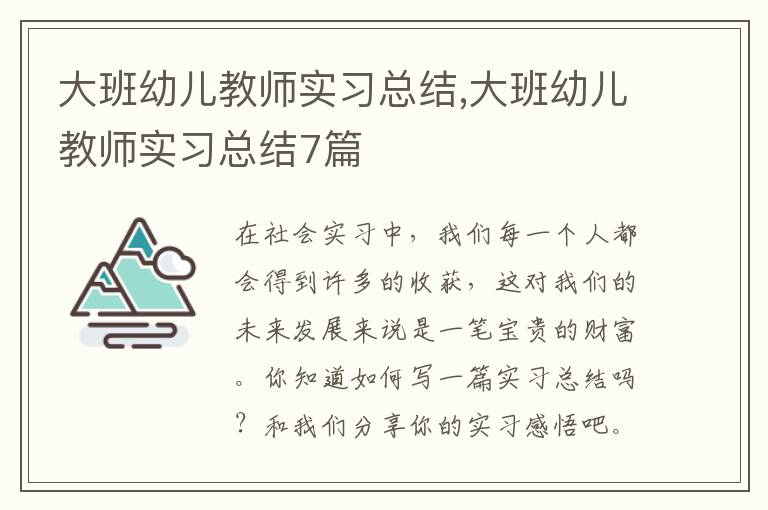 大班幼儿教师实习总结,大班幼儿教师实习总结7篇

在社会实习中，我们每一个人都会得到许多的收获，这对我们的未来发展来说是一笔宝贵的财富。你知道如何写一篇实习总结吗？和我们分享你的实习感悟吧。